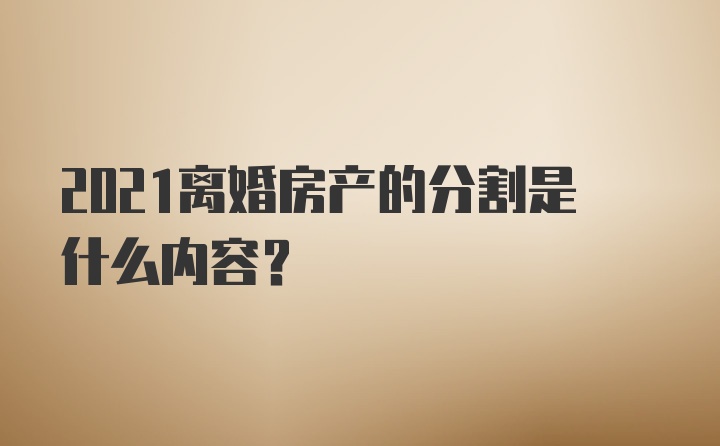 2021离婚房产的分割是什么内容？